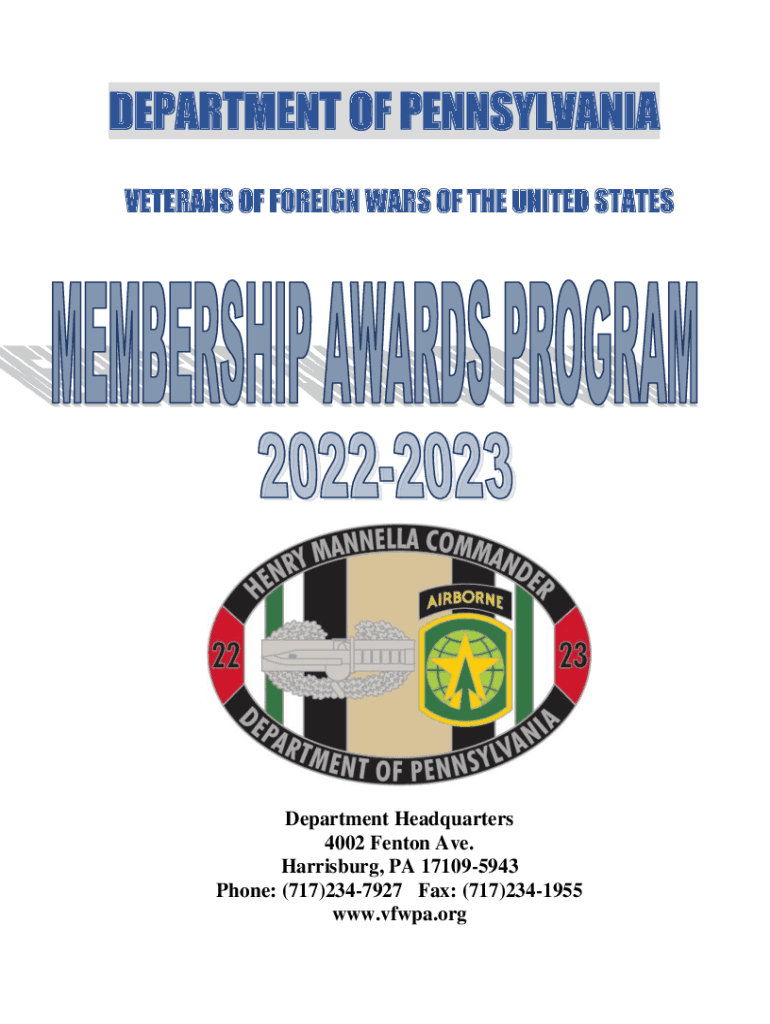 DEPARTMENT OF PENNSYLVANIA

VETERANS OF FOREIGN WARS OF THE UNITED STATES

MEMBERSHIP AWARDS PROGRAM

2022-2023

HENRY MANNELLA COMMANDER

AIRBORNE

22

23

DEPARTMENT OF PENNSYLVANIA

Department Headquarters
4002 Fenton Ave.
Harrisburg, PA 17109-5943
Phone: (717)234-7927 Fax: (717)234-1955
www.vfwpa.org